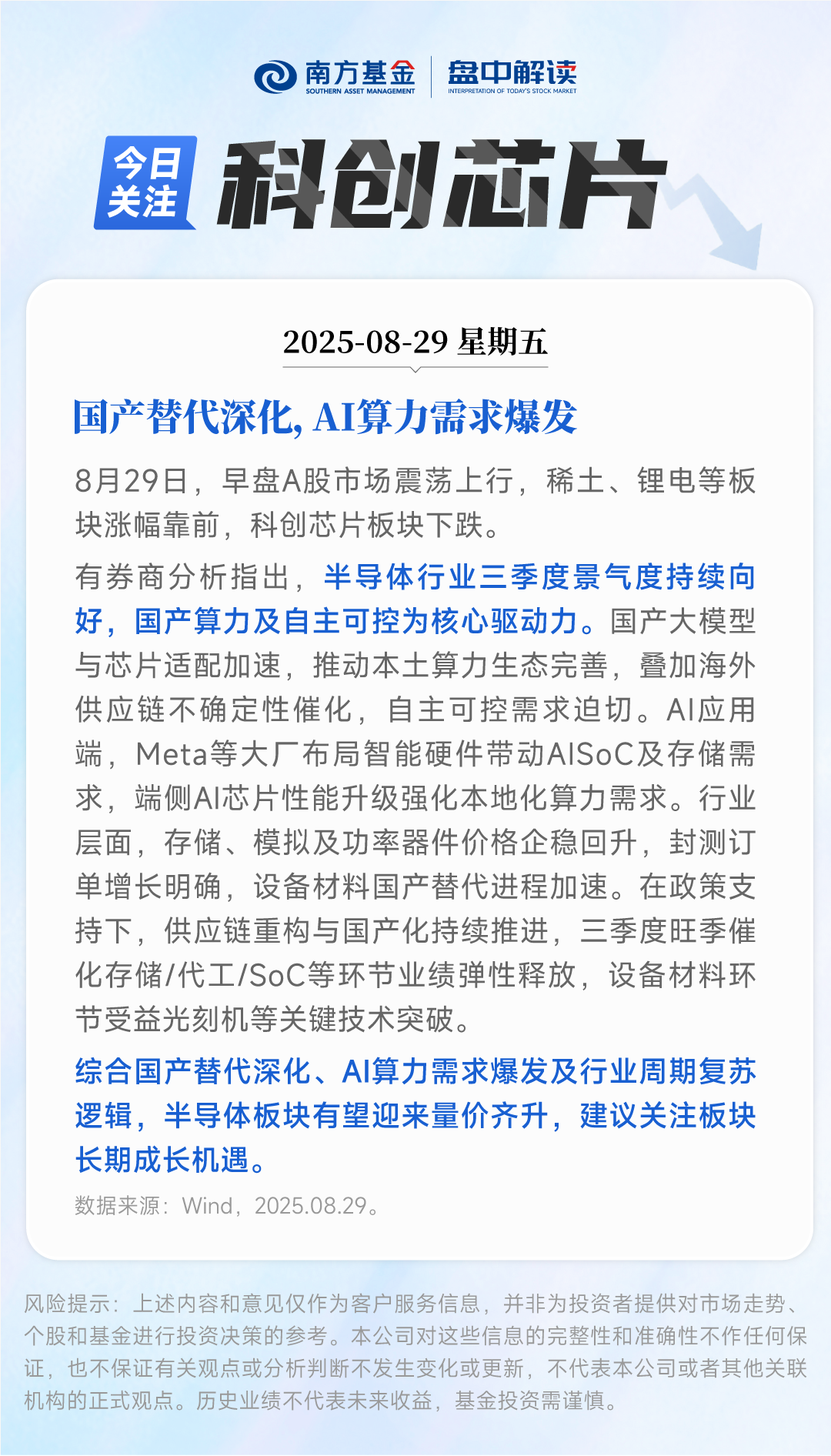 南方基金
SOUTHERN ASSET MANAGEMENT
盘中解读
INTERPRETATION OF TODAY'S STOCK MARKET

今日关注
科创芯片

2025-08-29 星期五

国产替代深化, AI算力需求爆发

8月29日，早盘A股市场震荡上行，稀土、锂电等板块涨幅靠前，科创芯片板块下跌。

有券商分析指出，半导体行业三季度景气度持续向好，国产算力及自主可控为核心驱动力。国产大模型与芯片适配加速，推动本土算力生态完善，叠加海外供应链不确定性催化，自主可控需求迫切。AI应用端，Meta等大厂布局智能硬件带动AISoC及存储需求，端侧AI芯片性能升级强化本地化算力需求。行业层面，存储、模拟及功率器件价格企稳回升，封测订单增长明确，设备材料国产替代进程加速。在政策支持下，供应链重构与国产化持续推进，三季度旺季催化存储/代工/SoC等环节业绩弹性释放，设备材料环节受益光刻机等关键技术突破。

综合国产替代深化、AI算力需求爆发及行业周期复苏逻辑，半导体板块有望迎来量价齐升，建议关注板块长期成长机遇。

数据来源：Wind，2025.08.29。

风险提示：上述内容和意见仅作为客户服务信息，并非为投资者提供对市场走势、个股和基金进行投资决策的参考。本公司对这些信息的完整性和准确性不作任何保证，也不保证有关观点或分析判断不发生变化或更新，不代表本公司或者其他关联机构的正式观点。历史业绩不代表未来收益，基金投资需谨慎。